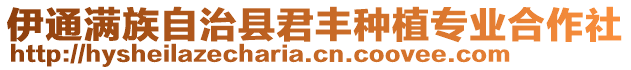 伊通满族自治县君丰种植专业合作社
http://hysheilazecharia.cn.coovee.com